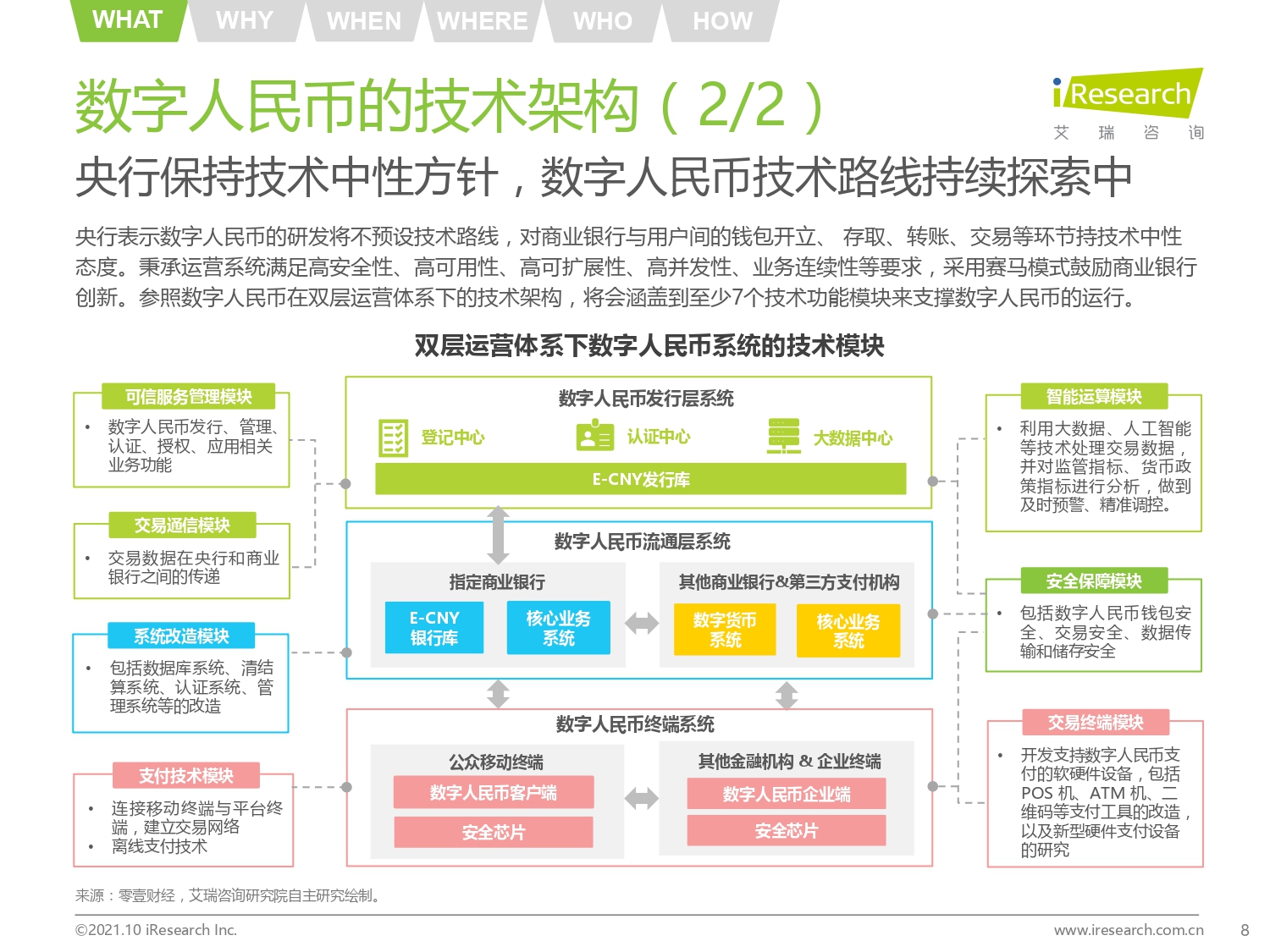 WHAT WHY WHEN WHERE WHO HOW

数字人民币的技术架构（2/2）

iResearch
艾 瑞 咨 询

央行保持技术中性方针，数字人民币技术路线持续探索中

央行表示数字人民币的研发将不预设技术路线，对商业银行与用户间的钱包开立、 存取、转账、交易等环节持技术中性态度。秉承运营系统满足高安全性、高可用性、高可扩展性、高并发性、业务连续性等要求，采用赛马模式鼓励商业银行创新。参照数字人民币在双层运营体系下的技术架构，将会涵盖到至少7个技术功能模块来支撑数字人民币的运行。

双层运营体系下数字人民币系统的技术模块

可信服务管理模块
• 数字人民币发行、管理、认证、授权、应用相关业务功能

交易通信模块
• 交易数据在央行和商业银行之间的传递

系统改造模块
• 包括数据库系统、清结算系统、认证系统、管理系统等的改造

支付技术模块
• 连接移动终端与平台终端，建立交易网络
• 离线支付技术

数字人民币发行层系统
登记中心
认证中心
大数据中心
E-CNY发行库

数字人民币流通层系统
指定商业银行
E-CNY 银行库
核心业务系统
其他商业银行&第三方支付机构
数字货币系统
核心业务系统

数字人民币终端系统
公众移动终端
数字人民币客户端
安全芯片
其他金融机构 & 企业终端
数字人民币企业端
安全芯片

智能运算模块
• 利用大数据、人工智能等技术处理交易数据，并对监管指标、货币政策指标进行分析，做到及时预警、精准调控。

安全保障模块
• 包括数字人民币钱包安全、交易安全、数据传输和储存安全

交易终端模块
• 开发支持数字人民币支付的软硬件设备，包括POS 机、ATM 机、二维码等支付工具的改造，以及新型硬件支付设备的研究

来源：零壹财经，艾瑞咨询研究院自主研究绘制。

©2021.10 iResearch Inc.
www.iresearch.com.cn
8